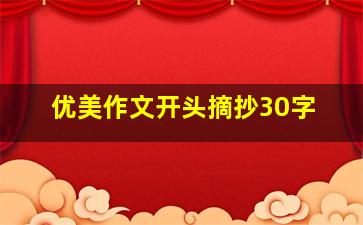 优美作文开头摘抄30字